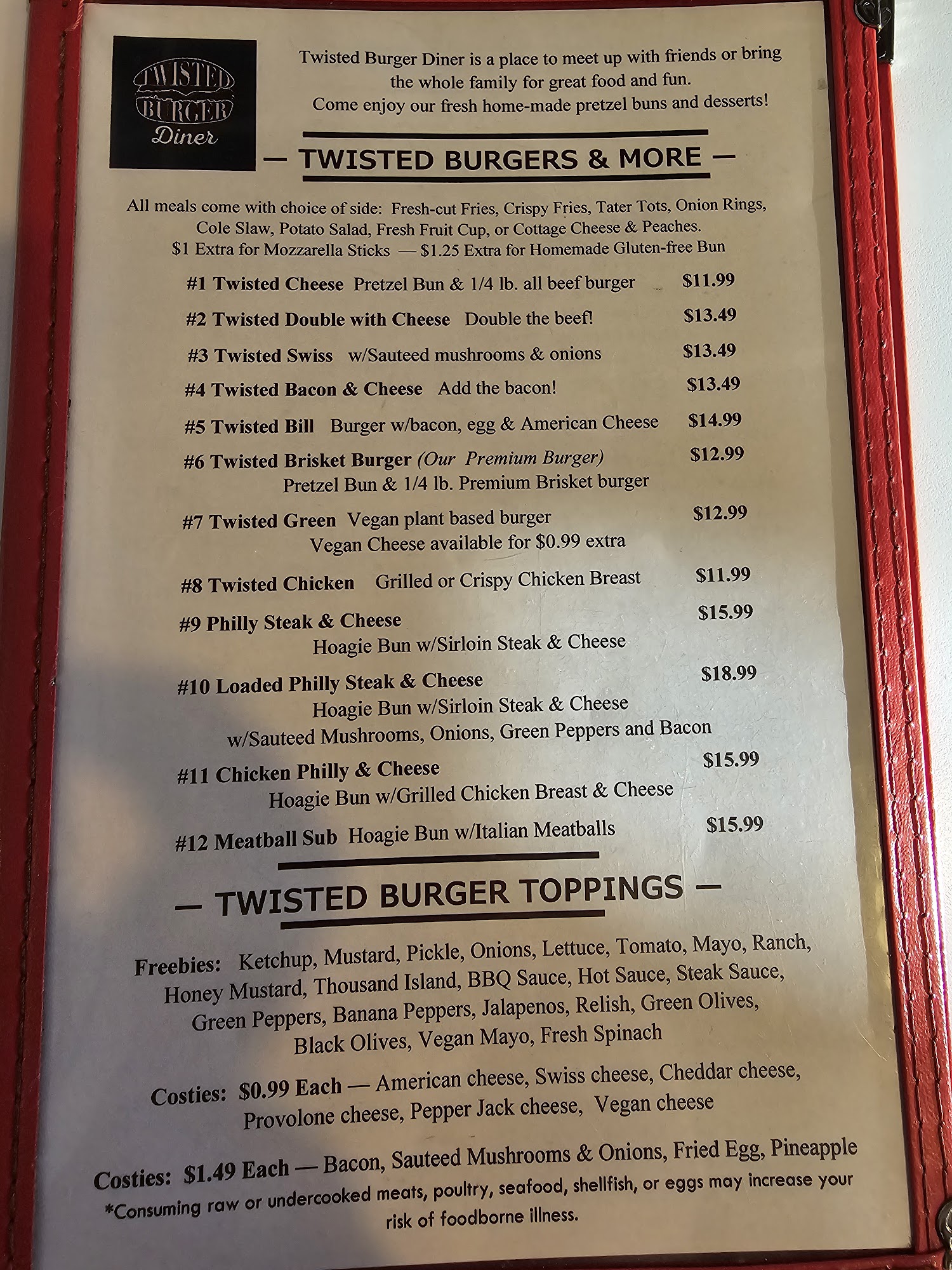 TWISTED
BURGER
Diner

Twisted Burger Diner is a place to meet up with friends or bring the whole family for great food and fun.
Come enjoy our fresh home-made pretzel buns and desserts!

— TWISTED BURGERS & MORE —

All meals come with choice of side: Fresh-cut Fries, Crispy Fries, Tater Tots, Onion Rings, Cole Slaw, Potato Salad, Fresh Fruit Cup, or Cottage Cheese & Peaches.
$1 Extra for Mozzarella Sticks — $1.25 Extra for Homemade Gluten-free Bun

#1 Twisted Cheese Pretzel Bun & 1/4 lb. all beef burger $11.99

#2 Twisted Double with Cheese Double the beef! $13.49

#3 Twisted Swiss w/Sauteed mushrooms & onions $13.49

#4 Twisted Bacon & Cheese Add the bacon! $13.49

#5 Twisted Bill Burger w/bacon, egg & American Cheese $14.99

#6 Twisted Brisket Burger (Our Premium Burger) $12.99
Pretzel Bun & 1/4 lb. Premium Brisket burger

#7 Twisted Green Vegan plant based burger $12.99
Vegan Cheese available for $0.99 extra

#8 Twisted Chicken Grilled or Crispy Chicken Breast $11.99

#9 Philly Steak & Cheese $15.99
Hoagie Bun w/Sirloin Steak & Cheese

#10 Loaded Philly Steak & Cheese $18.99
Hoagie Bun w/Sirloin Steak & Cheese
w/Sauteed Mushrooms, Onions, Green Peppers and Bacon

#11 Chicken Philly & Cheese $15.99
Hoagie Bun w/Grilled Chicken Breast & Cheese

#12 Meatball Sub Hoagie Bun w/Italian Meatballs $15.99

— TWISTED BURGER TOPPINGS —

Freebies: Ketchup, Mustard, Pickle, Onions, Lettuce, Tomato, Mayo, Ranch, Honey Mustard, Thousand Island, BBQ Sauce, Hot Sauce, Steak Sauce, Green Peppers, Banana Peppers, Jalapenos, Relish, Green Olives, Black Olives, Vegan Mayo, Fresh Spinach

Costies: $0.99 Each — American cheese, Swiss cheese, Cheddar cheese, Provolone cheese, Pepper Jack cheese, Vegan cheese

Costies: $1.49 Each — Bacon, Sauteed Mushrooms & Onions, Fried Egg, Pineapple

*Consuming raw or undercooked meats, poultry, seafood, shellfish, or eggs may increase your risk of foodborne illness.